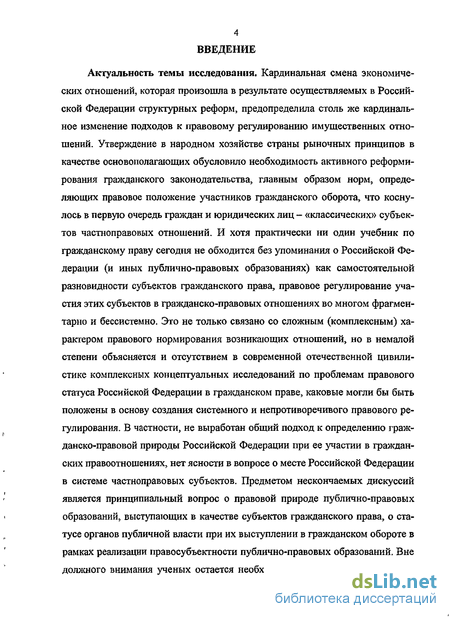 4

ВВЕДЕНИЕ

Актуальность темы исследования. Кардинальная смена экономических отношений, которая произошла в результате осуществляемых в Российской Федерации структурных реформ, предопределила столь же кардинальное изменение подходов к правовому регулированию имущественных отношений. Утверждение в народном хозяйстве страны рыночных принципов в качестве основополагающих обусловило необходимость активного реформирования гражданского законодательства, главным образом норм, определяющих правовое положение участников гражданского оборота, что коснулось в первую очередь граждан и юридических лиц – «классических» субъектов частноправовых отношений. И хотя практически ни один учебник по гражданскому праву сегодня не обходится без упоминания о Российской Федерации (и иных публично-правовых образованиях) как самостоятельной разновидности субъектов гражданского права, правовое регулирование участия этих субъектов в гражданско-правовых отношениях во многом фрагментарно и бессистемно. Это не только связано со сложным (комплексным) характером правового нормирования возникающих отношений, но в немалой степени объясняется и отсутствием в современной отечественной цивилистике комплексных концептуальных исследований по проблемам правового статуса Российской Федерации в гражданском праве, каковые могли бы быть положены в основу создания системного и непротиворечивого правового регулирования. В частности, не выработан общий подход к определению гражданско-правовой природы Российской Федерации при ее участии в гражданских правоотношениях, нет ясности в вопросе о месте Российской Федерации в системе частноправовых субъектов. Предметом нескончаемых дискуссий является принципиальный вопрос о правовой природе публично-правовых образований, выступающих в качестве субъектов гражданского права, о статусе органов публичной власти при их выступлении в гражданском обороте в рамках реализации правосубъектности публично-правовых образований. Вне должного внимания ученых остается необх

dsLib.net
библиотека диссертаций